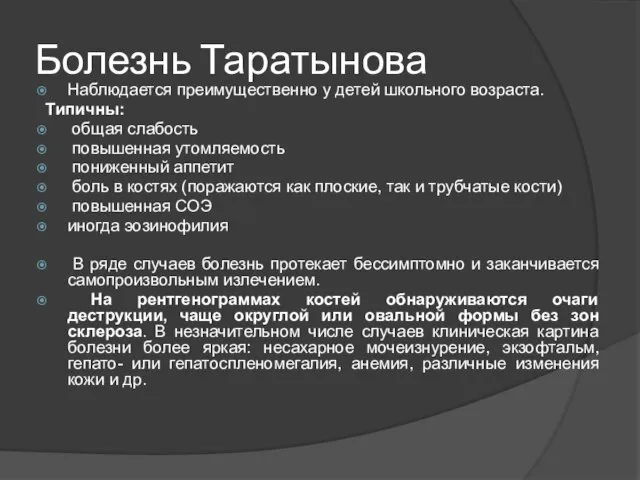 Болезнь Таратынова

Наблюдается преимущественно у детей школьного возраста.

Типичны:

общая слабость

повышенная утомляемость

пониженный аппетит

боль в костях (поражаются как плоские, так и трубчатые кости)

повышенная СОЭ

иногда эозинофилия

В ряде случаев болезнь протекает бессимптомно и заканчивается самопроизвольным излечением.

На рентгенограммах костей обнаруживаются очаги деструкции, чаще округлой или овальной формы без зон склероза. В незначительном числе случаев клиническая картина болезни более яркая: несахарное мочеизнурение, экзофтальм, гепато- или гепатоспленомегалия, анемия, различные изменения кожи и др.